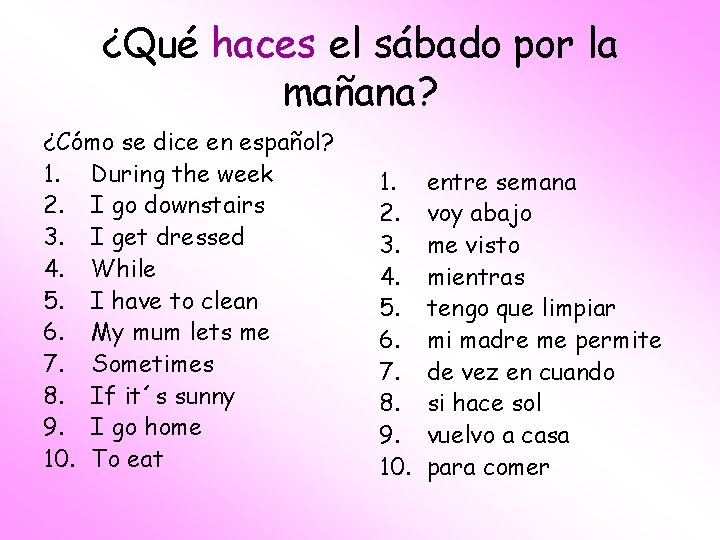 ¿Qué haces el sábado por la mañana?

¿Cómo se dice en español?
1. During the week
2. I go downstairs
3. I get dressed
4. While
5. I have to clean
6. My mum lets me
7. Sometimes
8. If it´s sunny
9. I go home
10. To eat

1. entre semana
2. voy abajo
3. me visto
4. mientras
5. tengo que limpiar
6. mi madre me permite
7. de vez en cuando
8. si hace sol
9. vuelvo a casa
10. para comer